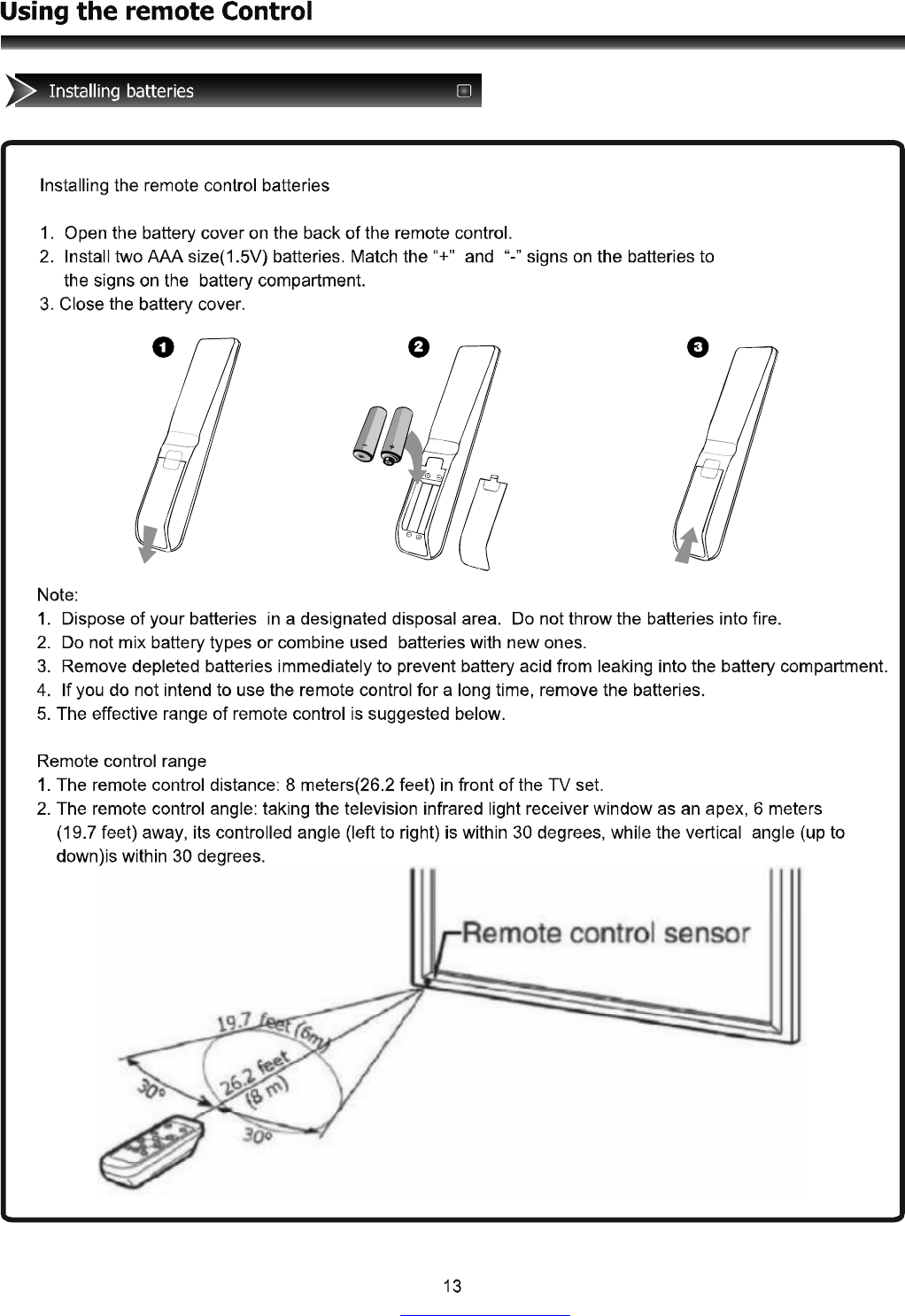 Using the remote Control

Installing batteries

Installing the remote control batteries

1. Open the battery cover on the back of the remote control.
2. Install two AAA size(1.5V) batteries. Match the "+" and "-" signs on the batteries to the signs on the battery compartment.
3. Close the battery cover.

1

2

3

Note:
1. Dispose of your batteries in a designated disposal area. Do not throw the batteries into fire.
2. Do not mix battery types or combine used batteries with new ones.
3. Remove depleted batteries immediately to prevent battery acid from leaking into the battery compartment.
4. If you do not intend to use the remote control for a long time, remove the batteries.
5. The effective range of remote control is suggested below.

Remote control range
1. The remote control distance: 8 meters(26.2 feet) in front of the TV set.
2. The remote control angle: taking the television infrared light receiver window as an apex, 6 meters (19.7 feet) away, its controlled angle (left to right) is within 30 degrees, while the vertical angle (up to down)is within 30 degrees.

Remote control sensor

19.7 feet (6m)

26.2 feet (8 m)

30°

30°

13